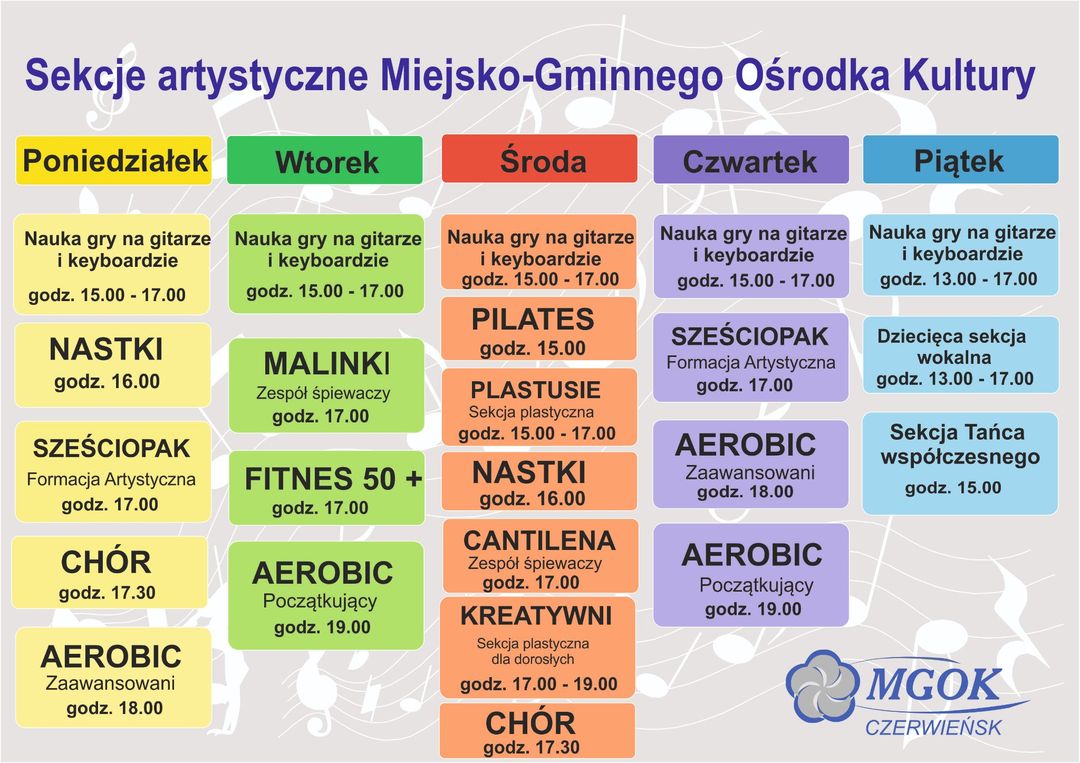 Sekcje artystyczne Miejsko-Gminnego Ośrodka Kultury

Poniedziałek

Nauka gry na gitarze i keyboardzie
godz. 15.00 - 17.00

NASTKI
godz. 16.00

SZEŚCIOPAK
Formacja Artystyczna
godz. 17.00

CHÓR
godz. 17.30

AEROBIC
Zaawansowani
godz. 18.00

Wtorek

Nauka gry na gitarze i keyboardzie
godz. 15.00 - 17.00

MALINKI
Zespół śpiewaczy
godz. 17.00

FITNES 50 +
godz. 17.00

AEROBIC
Początkujący
godz. 19.00

Środa

Nauka gry na gitarze i keyboardzie
godz. 15.00 - 17.00

PILATES
godz. 15.00

PLASTUSIE
Sekcja plastyczna
godz. 15.00 - 17.00

NASTKI
godz. 16.00

CANTILENA
Zespół śpiewaczy
godz. 17.00

KREATYWNI
Sekcja plastyczna dla dorosłych
godz. 17.00 - 19.00

CHÓR
godz. 17.30

Czwartek

Nauka gry na gitarze i keyboardzie
godz. 15.00 - 17.00

SZEŚCIOPAK
Formacja Artystyczna
godz. 17.00

AEROBIC
Zaawansowani
godz. 18.00

AEROBIC
Początkujący
godz. 19.00

Piątek

Nauka gry na gitarze i keyboardzie
godz. 13.00 - 17.00

Dziecięca sekcja wokalna
godz. 13.00 - 17.00

Sekcja Tańca współczesnego
godz. 15.00

MGOK
CZERWIEŃSK